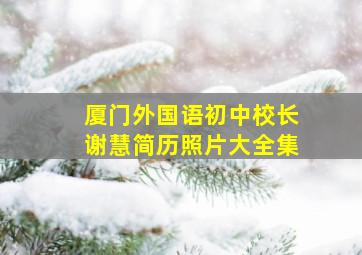 厦门外国语初中校长
谢慧简历照片大全集